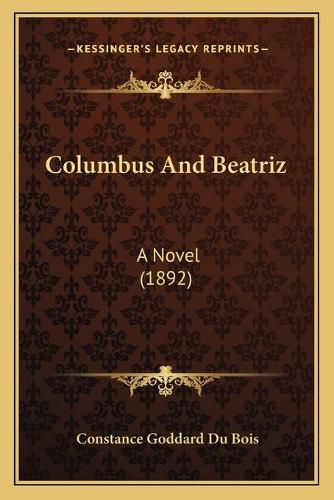 —KESSINGER'S LEGACY REPRINTS—

Columbus And Beatriz

A Novel
(1892)

Constance Goddard Du Bois